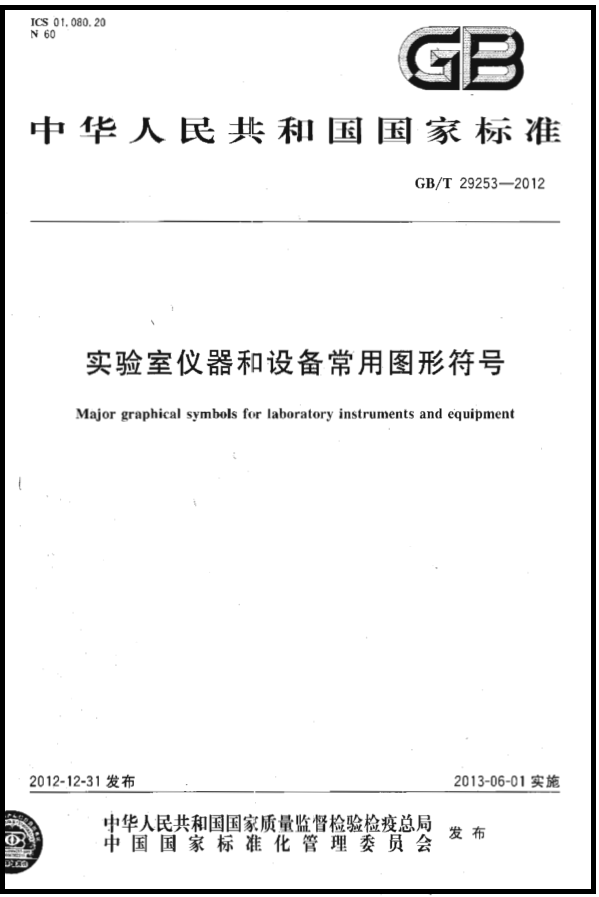 ICS 01.080.20
N 60

GB

中华人民共和国国家标准

GB/T 29253—2012

实验室仪器和设备常用图形符号

Major graphical symbols for laboratory instruments and equipment

2012-12-31 发布

2013-06-01 实施

中华人民共和国国家质量监督检验检疫总局
中国国家标准化管理委员会

发布